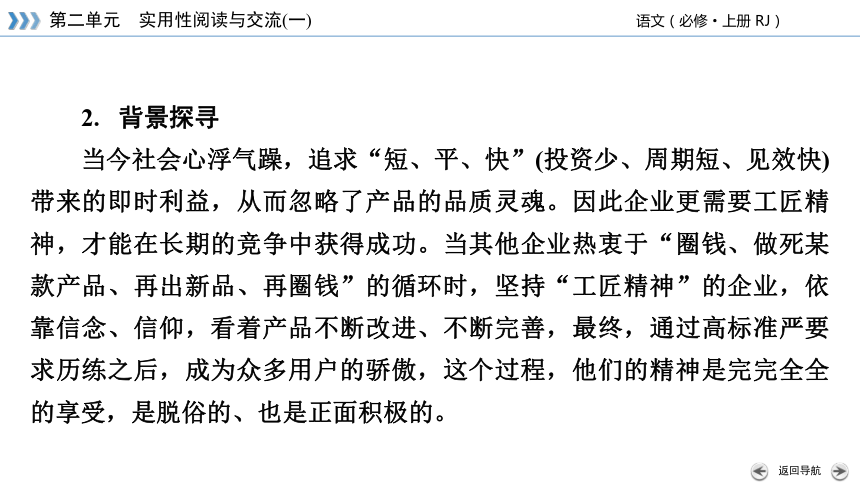 第二单元　实用性阅读与交流(一)

语文(必修·上册 RJ)

2. 背景探寻

当今社会心浮气躁，追求“短、平、快”(投资少、周期短、见效快)带来的即时利益，从而忽略了产品的品质灵魂。因此企业更需要工匠精神，才能在长期的竞争中获得成功。当其他企业热衷于“圈钱、做死某款产品、再出新品、再圈钱”的循环时，坚持“工匠精神”的企业，依靠信念、信仰，看着产品不断改进、不断完善，最终，通过高标准严要求历练之后，成为众多用户的骄傲，这个过程，他们的精神是完完全全的享受，是脱俗的、也是正面积极的。

返回导航